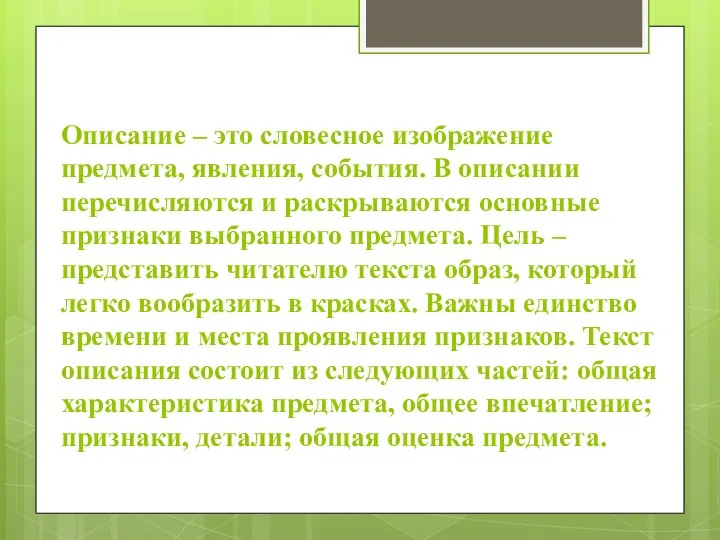 Описание – это словесное изображение предмета, явления, события. В описании перечисляются и раскрываются основные признаки выбранного предмета. Цель – представить читателю текста образ, который легко вообразить в красках. Важны единство времени и места проявления признаков. Текст описания состоит из следующих частей: общая характеристика предмета, общее впечатление; признаки, детали; общая оценка предмета.